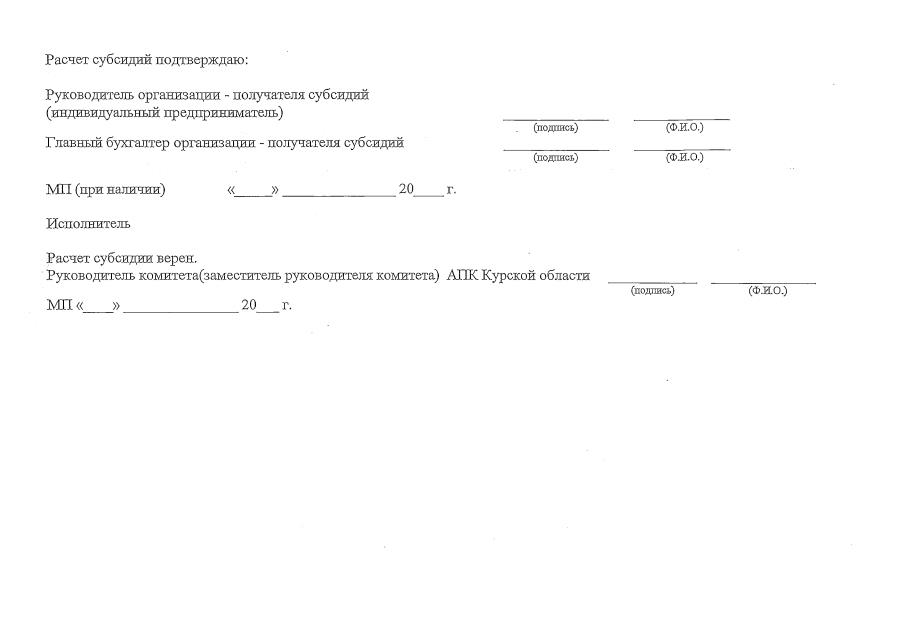 Расчет субсидий подтверждаю:

Руководитель организации - получателя субсидий
(индивидуальный предприниматель)
____ ____
(подпись) (Ф.И.О.)

Главный бухгалтер организации - получателя субсидий
____ ____
(подпись) (Ф.И.О.)

МП (при наличии) «____» ____ 20____ г.

Исполнитель

Расчет субсидии верен.
Руководитель комитета(заместитель руководителя комитета) АПК Курской области ____ ____
(подпись) (Ф.И.О.)

МП «____» ____ 20____ г.